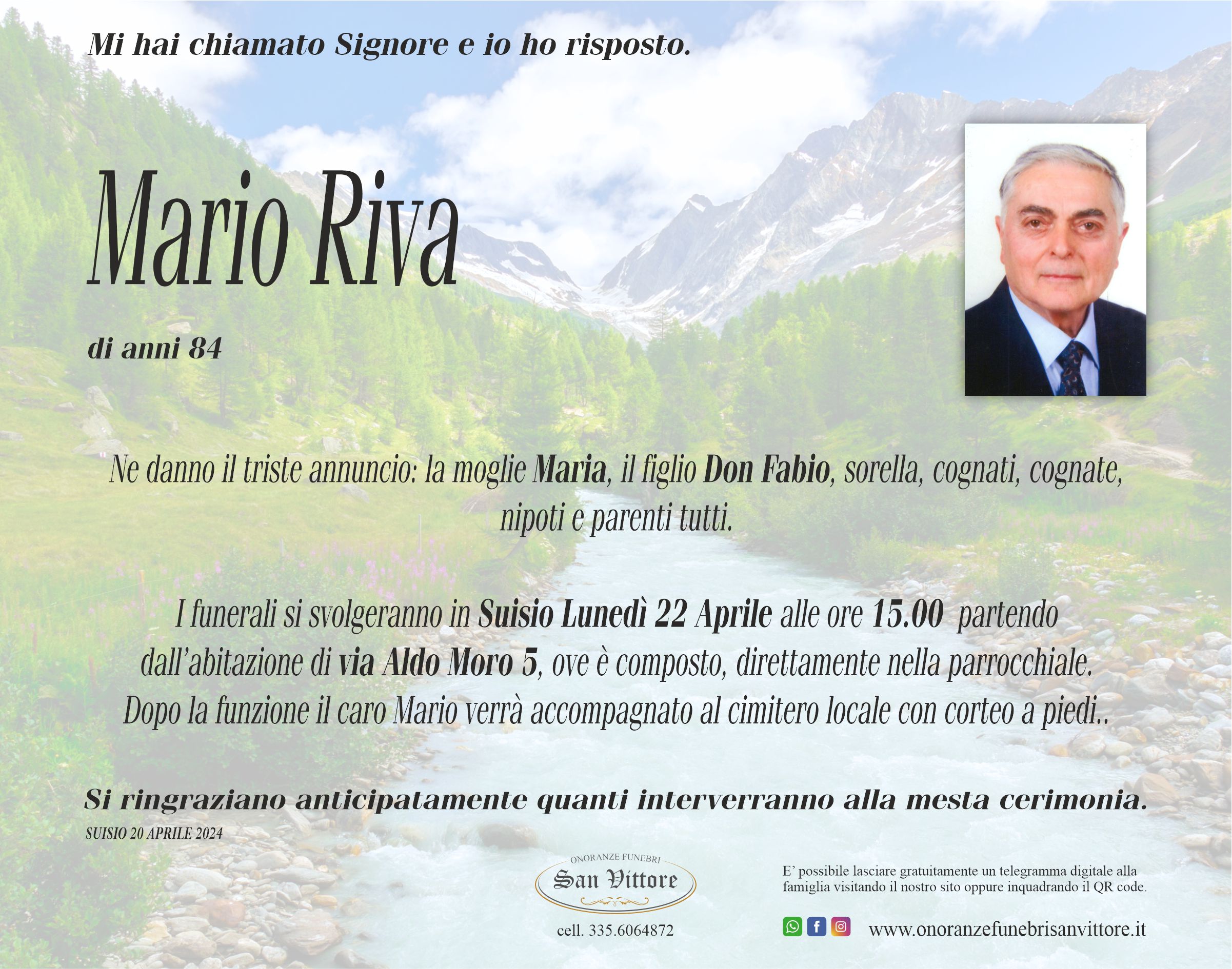 Mi hai chiamato Signore e io ho risposto.

Mario Riva

di anni 84

Ne danno il triste annuncio: la moglie Maria, il figlio Don Fabio, sorella, cognati, cognate, nipoti e parenti tutti.

I funerali si svolgeranno in Suisio Lunedì 22 Aprile alle ore 15.00 partendo dall'abitazione di via Aldo Moro 5, ove è composto, direttamente nella parrocchiale. Dopo la funzione il caro Mario verrà accompagnato al cimitero locale con corteo a piedi..

Si ringraziano anticipatamente quanti interverranno alla mesta cerimonia.

SUISIO 20 APRILE 2024

ONORANZE FUNEBRI
San Vittore

cell. 335.6064872

E' possibile lasciare gratuitamente un telegramma digitale alla famiglia visitando il nostro sito oppure inquadrando il QR code.

www.onoranzefunebrisanvittore.it